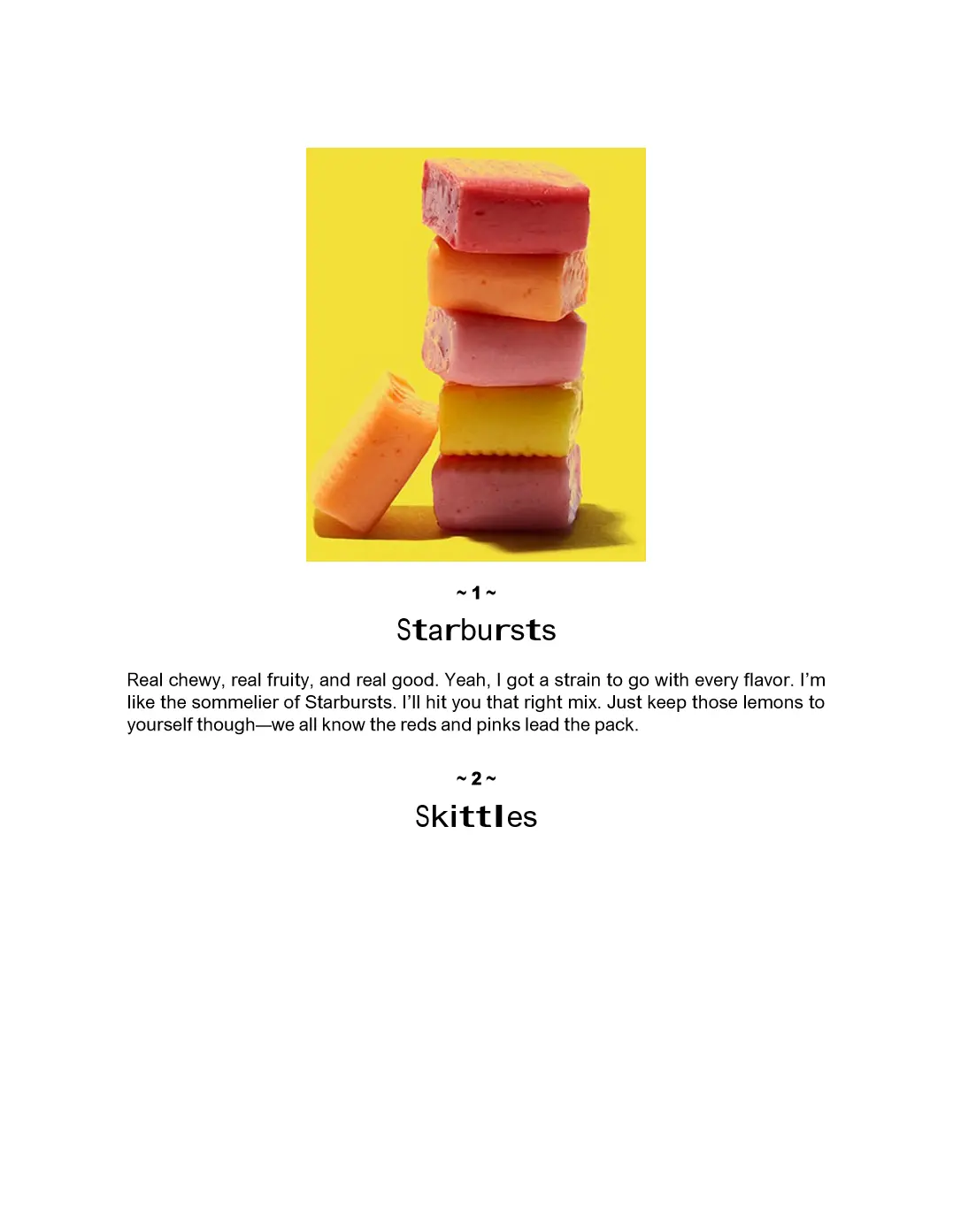 ~ 1 ~

Starbursts

Real chewy, real fruity, and real good. Yeah, I got a strain to go with every flavor. I'm like the sommelier of Starbursts. I'll hit you that right mix. Just keep those lemons to yourself though—we all know the reds and pinks lead the pack.

~ 2 ~

Skittles